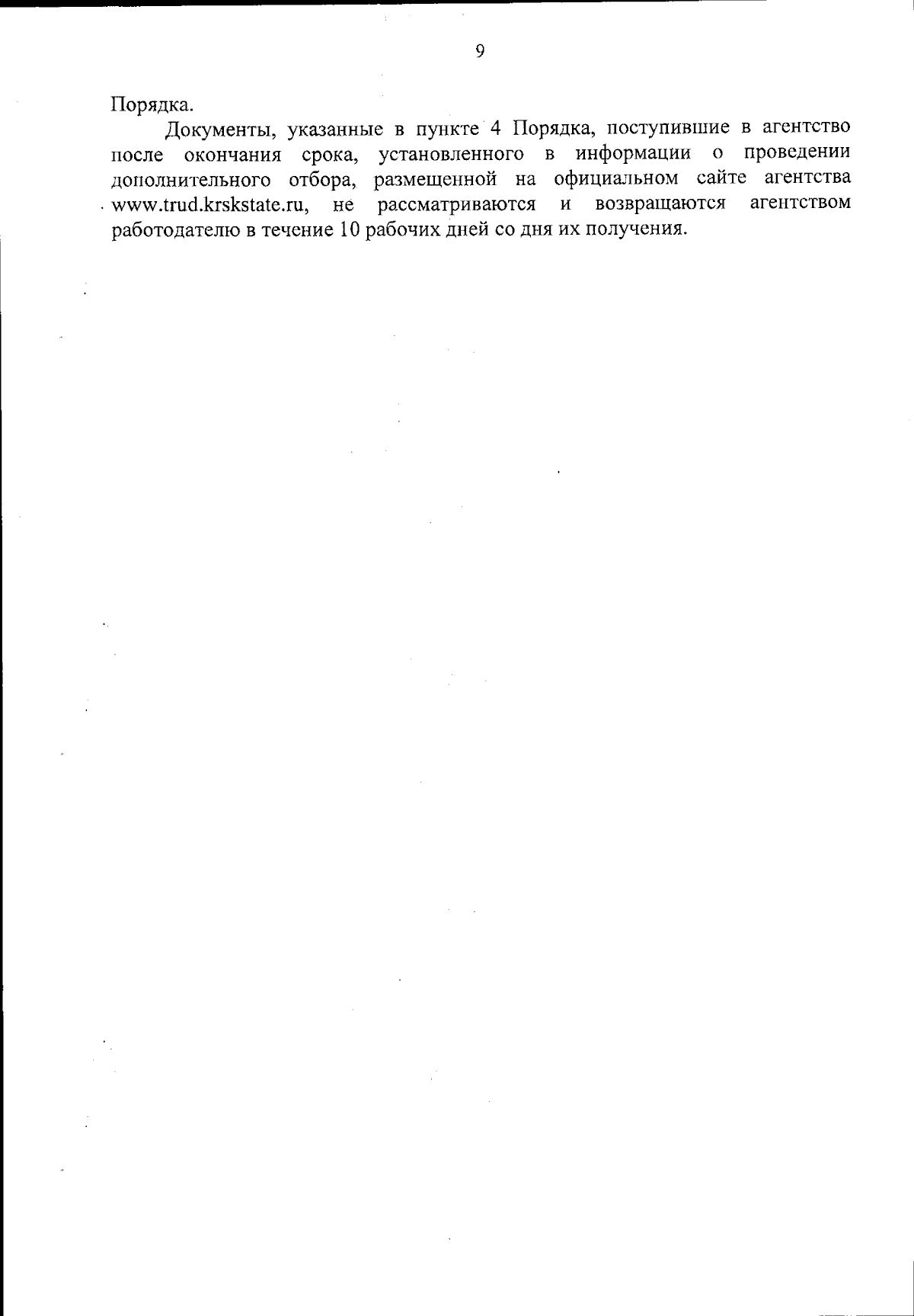 9

Порядка.

Документы, указанные в пункте 4 Порядка, поступившие в агентство после окончания срока, установленного в информации о проведении дополнительного отбора, размещенной на официальном сайте агентства www.trud.krskstate.ru, не рассматриваются и возвращаются агентством работодателю в течение 10 рабочих дней со дня их получения.